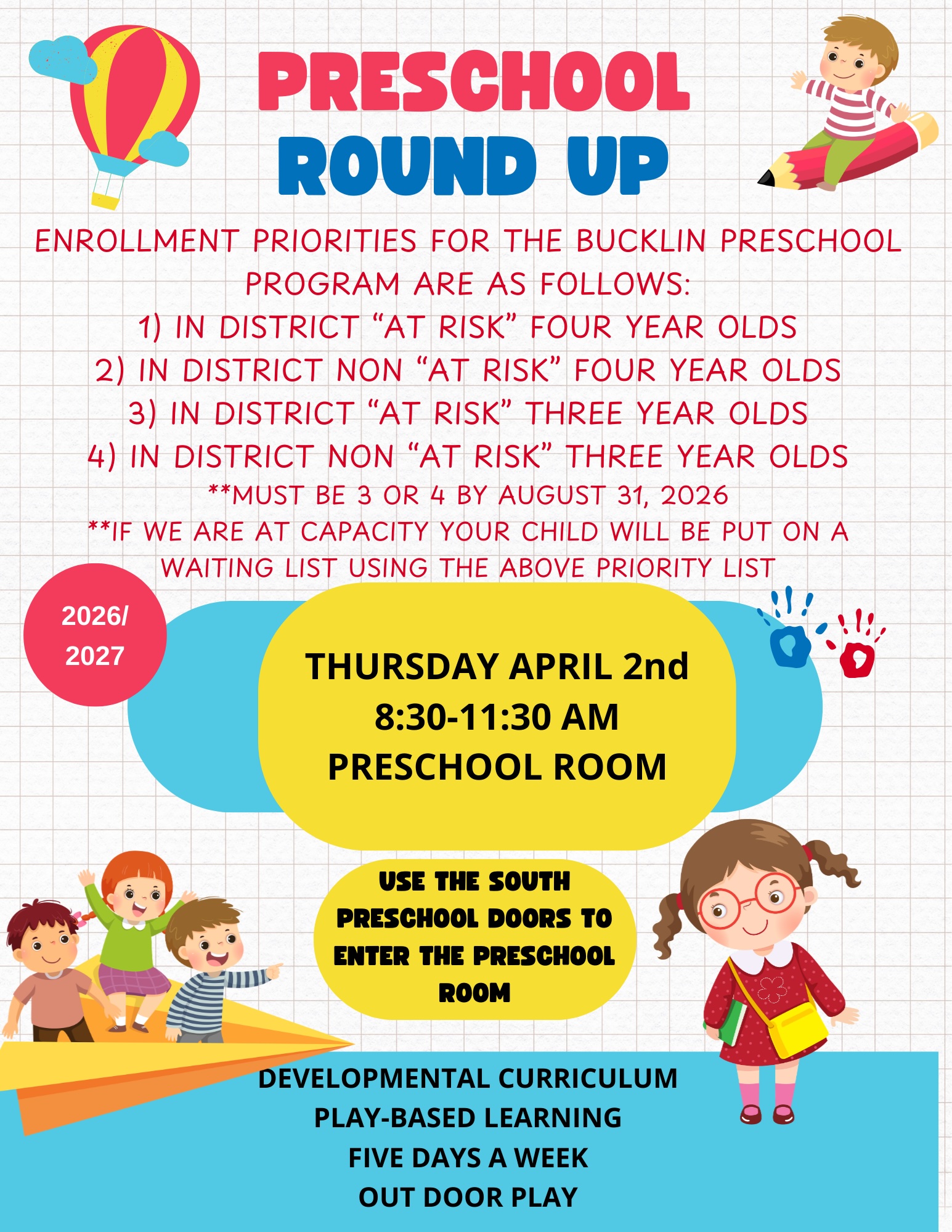 PRESCHOOL
ROUND UP

ENROLLMENT PRIORITIES FOR THE BUCKLIN PRESCHOOL PROGRAM ARE AS FOLLOWS:
1) IN DISTRICT "AT RISK" FOUR YEAR OLDS
2) IN DISTRICT NON "AT RISK" FOUR YEAR OLDS
3) IN DISTRICT "AT RISK" THREE YEAR OLDS
4) IN DISTRICT NON "AT RISK" THREE YEAR OLDS
**MUST BE 3 OR 4 BY AUGUST 31, 2026
**IF WE ARE AT CAPACITY YOUR CHILD WILL BE PUT ON A WAITING LIST USING THE ABOVE PRIORITY LIST

2026/
2027

THURSDAY APRIL 2nd
8:30-11:30 AM
PRESCHOOL ROOM

USE THE SOUTH PRESCHOOL DOORS TO ENTER THE PRESCHOOL ROOM

DEVELOPMENTAL CURRICULUM
PLAY-BASED LEARNING
FIVE DAYS A WEEK
OUT DOOR PLAY